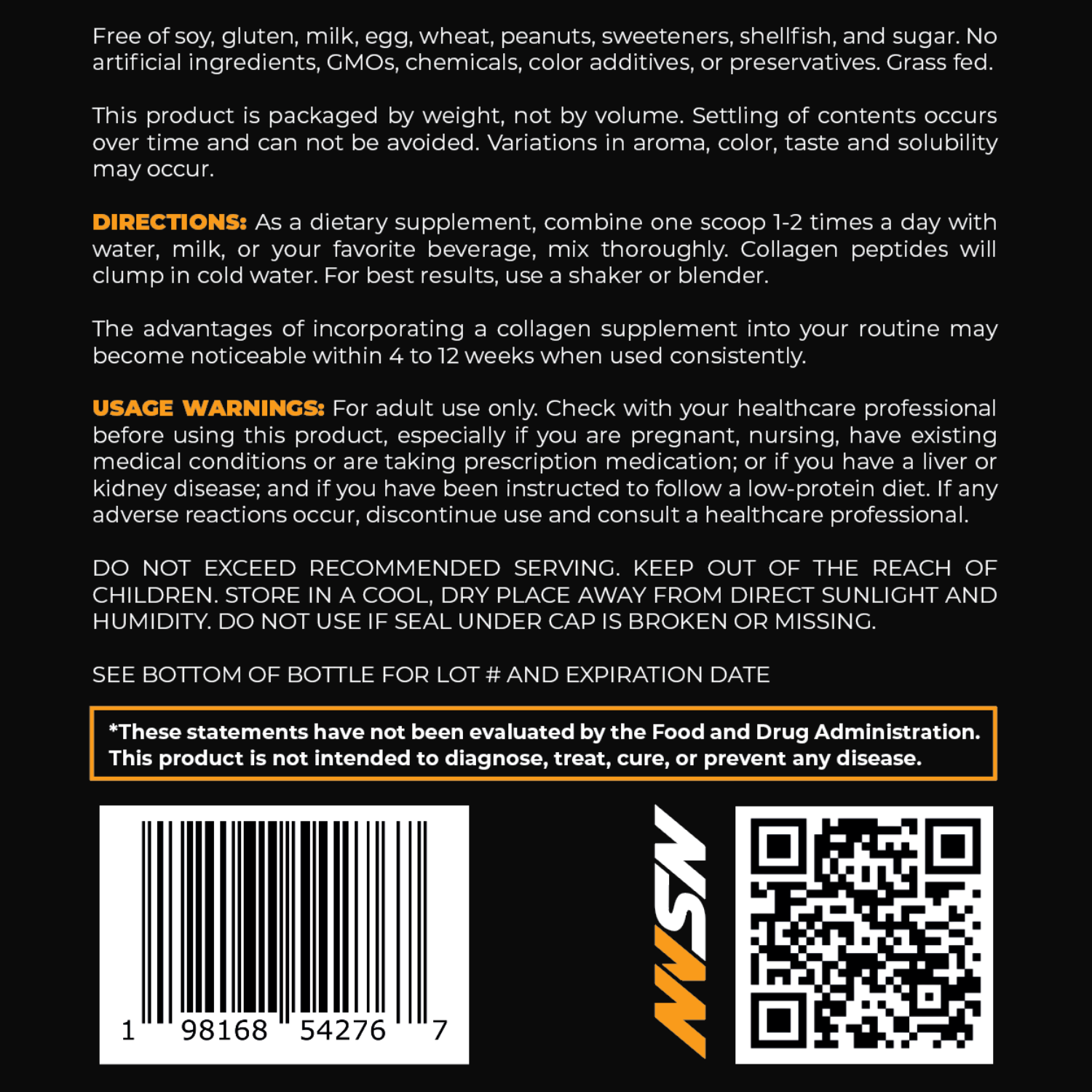 Free of soy, gluten, milk, egg, wheat, peanuts, sweeteners, shellfish, and sugar. No artificial ingredients, GMOs, chemicals, color additives, or preservatives. Grass fed.

This product is packaged by weight, not by volume. Settling of contents occurs over time and can not be avoided. Variations in aroma, color, taste and solubility may occur.

DIRECTIONS: As a dietary supplement, combine one scoop 1-2 times a day with water, milk, or your favorite beverage, mix thoroughly. Collagen peptides will clump in cold water. For best results, use a shaker or blender.

The advantages of incorporating a collagen supplement into your routine may become noticeable within 4 to 12 weeks when used consistently.

USAGE WARNINGS: For adult use only. Check with your healthcare professional before using this product, especially if you are pregnant, nursing, have existing medical conditions or are taking prescription medication; or if you have a liver or kidney disease; and if you have been instructed to follow a low-protein diet. If any adverse reactions occur, discontinue use and consult a healthcare professional.

DO NOT EXCEED RECOMMENDED SERVING. KEEP OUT OF THE REACH OF CHILDREN. STORE IN A COOL, DRY PLACE AWAY FROM DIRECT SUNLIGHT AND HUMIDITY. DO NOT USE IF SEAL UNDER CAP IS BROKEN OR MISSING.

SEE BOTTOM OF BOTTLE FOR LOT # AND EXPIRATION DATE

*These statements have not been evaluated by the Food and Drug Administration. This product is not intended to diagnose, treat, cure, or prevent any disease.

1 98168 54276 7

NSN